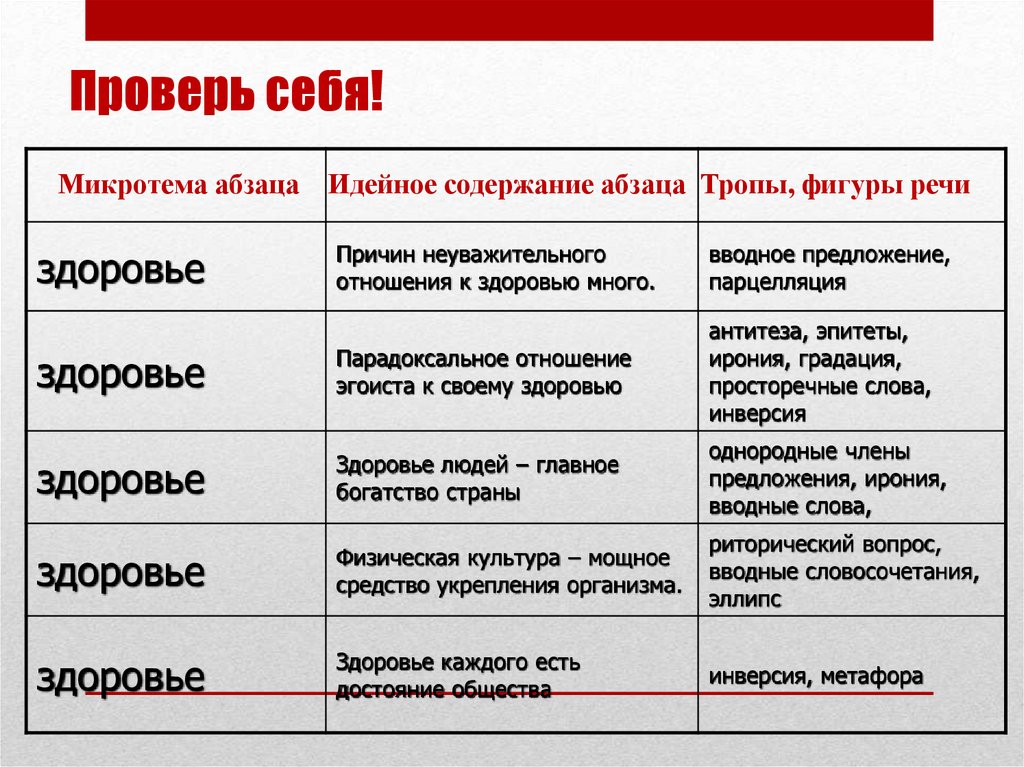 Проверь себя!

| Микротема абзаца | Идейное содержание абзаца | Тропы, фигуры речи |
|---|---|---|
| здоровье | Причин неуважительного отношения к здоровью много. | вводное предложение, парцелляция |
| здоровье | Парадоксальное отношение эгоиста к своему здоровью | антитеза, эпитеты, ирония, градация, просторечные слова, инверсия |
| здоровье | Здоровье людей – главное богатство страны | однородные члены предложения, ирония, вводные слова, |
| здоровье | Физическая культура – мощное средство укрепления организма. | риторический вопрос, вводные словосочетания, эллипс |
| здоровье | Здоровье каждого есть достояние общества | инверсия, метафора |